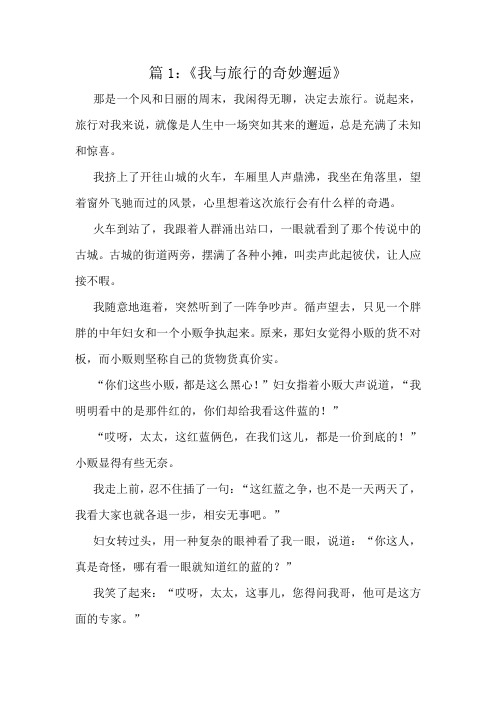 篇 1:《我与旅行的奇妙邂逅》

那是一个风和日丽的周末，我闲得无聊，决定去旅行。说起来，旅行对我来说，就像是人生中一场突如其来的邂逅，总是充满了未知和惊喜。

我挤上了开往山城的火车，车厢里人声鼎沸，我坐在角落里，望着窗外飞驰而过的风景，心里想着这次旅行会有什么样的奇遇。

火车到站了，我跟着人群涌出站口，一眼就看到了那个传说中的古城。古城的街道两旁，摆满了各种小摊，叫卖声此起彼伏，让人应接不暇。

我随意地逛着，突然听到了一阵争吵声。循声望去，只见一个胖胖的中年妇女和一个小贩争执起来。原来，那妇女觉得小贩的货不对板，而小贩则坚称自己的货物货真价实。

“你们这些小贩，都是这么黑心！”妇女指着小贩大声说道，“我明明看中的是那件红的，你们却给我看这件蓝的！”

“哎呀，太太，这红蓝俩色，在我们这儿，都是一价到底的！”小贩显得有些无奈。

我走上前，忍不住插了一句：“这红蓝之争，也不是一天两天了，我看大家也就各退一步，相安无事吧。”

妇女转过头，用一种复杂的眼神看了我一眼，说道：“你这人，真是奇怪，哪有看一眼就知道红的蓝的？”

我笑了起来：“哎呀，太太，这事儿，您得问我哥，他可是这方面的专家。”